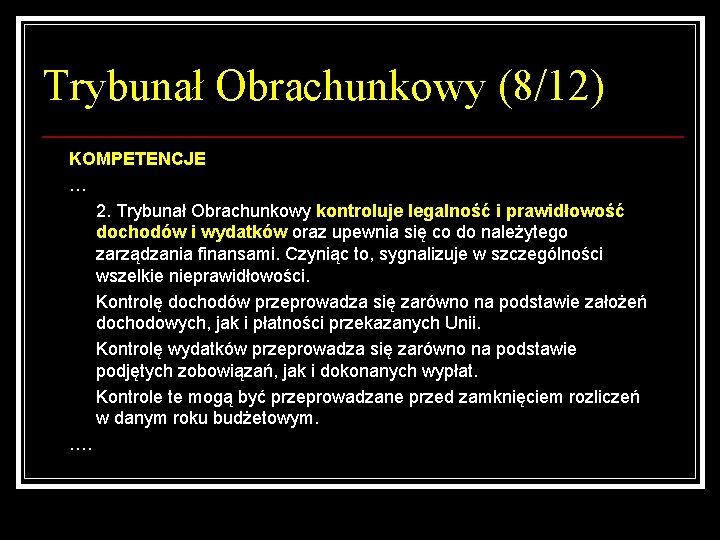 Trybunał Obrachunkowy (8/12)

KOMPETENCJE

…

2. Trybunał Obrachunkowy kontroluje legalność i prawidłowość dochodów i wydatków oraz upewnia się co do należytego zarządzania finansami. Czyniąc to, sygnalizuje w szczególności wszelkie nieprawidłowości.

Kontrolę dochodów przeprowadza się zarówno na podstawie założeń dochodowych, jak i płatności przekazanych Unii.

Kontrolę wydatków przeprowadza się zarówno na podstawie podjętych zobowiązań, jak i dokonanych wypłat.

Kontrole te mogą być przeprowadzane przed zamknięciem rozliczeń w danym roku budżetowym.

….